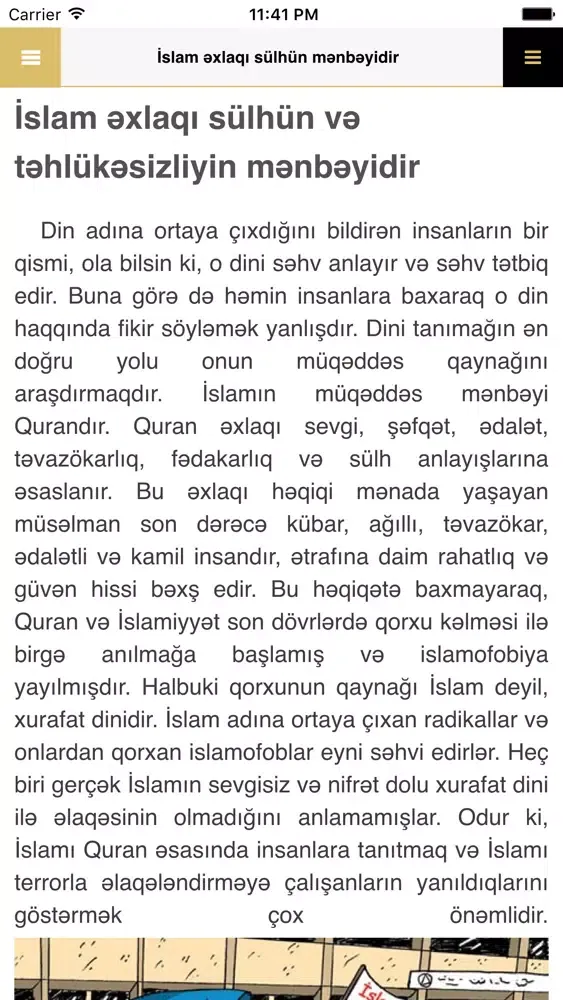 Carrier 11:41 PM

İslam əxlaqı sülhün mənbəyidir

İslam əxlaqı sülhün və təhlükəsizliyin mənbəyidir

Din adına ortaya çıxdığını bildirən insanların bir qismi, ola bilsin ki, o dini səhv anlayır və səhv tətbiq edir. Buna görə də həmin insanlara baxaraq o din haqqında fikir söyləmək yanlışdır. Dini tanımağın ən doğru yolu onun müqəddəs qaynağını araşdırmaqdır. İslamın müqəddəs mənbəyi Qurandır. Quran əxlaqı sevgi, şəfqət, ədalət, təvazökarlıq, fədakarlıq və sülh anlayışlarına əsaslanır. Bu əxlaqı həqiqi mənada yaşayan müsəlman son dərəcə kübar, ağıllı, təvazökar, ədalətli və kamil insandır, ətrafına daim rahatlıq və güvən hissi bəxş edir. Bu həqiqətə baxmayaraq, Quran və İslamiyyət son dövrlərdə qorxu kəlməsi ilə birgə anılmağa başlamış və islamofobiya yayılmışdır. Halbuki qorxunun qaynağı İslam deyil, xurafat dinidir. İslam adına ortaya çıxan radikallar və onlardan qorxan islamofoblar eyni səhvi edirlər. Heç biri gerçək İslamın sevgisiz və nifrət dolu xurafat dini ilə əlaqəsinin olmadığını anlamamışlar. Odur ki, İslamı Quran əsasında insanlara tanıtmaq və İslamı terrorla əlaqələndirməyə çalışanların yanıldıqlarını göstərmək çox önəmlidir.